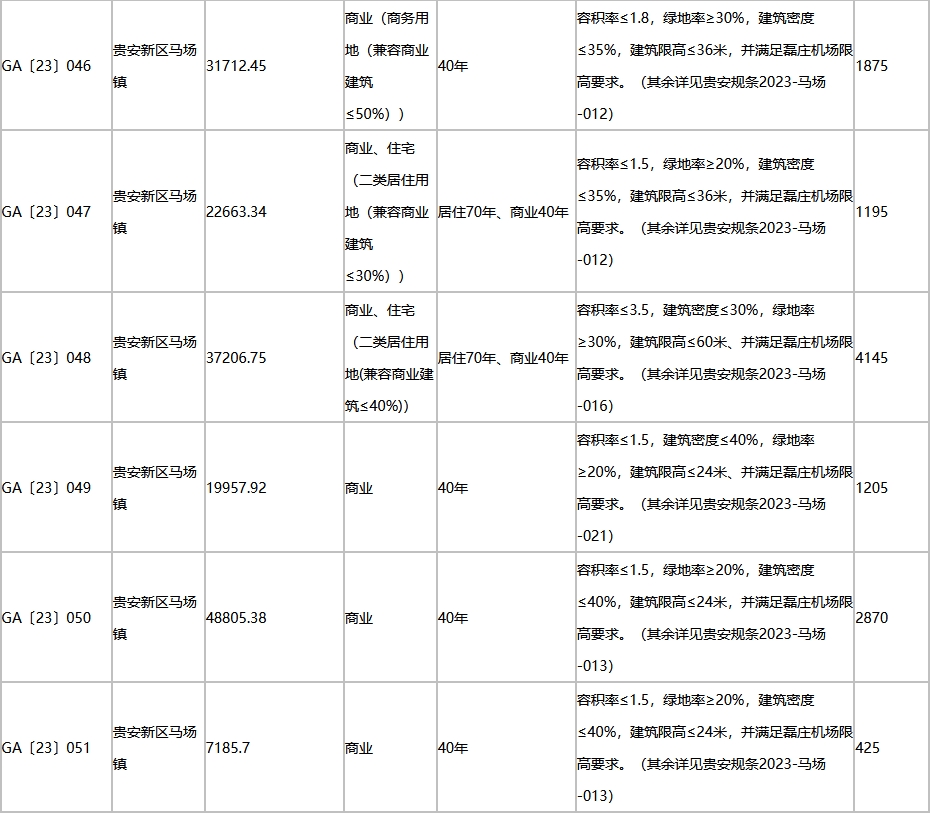 | GA〔23〕046 | 贵安新区马场镇 | 31712.45 | 商业（商务用地（兼容商业建筑≤50%）） | 40年 | 容积率≤1.8，绿地率≥30%，建筑密度≤35%，建筑限高≤36米，并满足磊庄机场限高要求。（其余详见贵安规条2023-马场-012） | 1875 |
|---|---|---|---|---|---|---|
| GA〔23〕047 | 贵安新区马场镇 | 22663.34 | 商业、住宅（二类居住用地（兼容商业建筑≤30%）） | 居住70年、商业40年 | 容积率≤1.5，绿地率≥20%，建筑密度≤35%，建筑限高≤36米，并满足磊庄机场限高要求。（其余详见贵安规条2023-马场-012） | 1195 |
| GA〔23〕048 | 贵安新区马场镇 | 37206.75 | 商业、住宅（二类居住用地(兼容商业建筑≤40%)） | 居住70年、商业40年 | 容积率≤3.5，建筑密度≤30%，绿地率≥30%，建筑限高≤60米、并满足磊庄机场限高要求。（其余详见贵安规条2023-马场-016） | 4145 |
| GA〔23〕049 | 贵安新区马场镇 | 19957.92 | 商业 | 40年 | 容积率≤1.5，建筑密度≤40%，绿地率≥20%，建筑限高≤24米、并满足磊庄机场限高要求。（其余详见贵安规条2023-马场-021） | 1205 |
| GA〔23〕050 | 贵安新区马场镇 | 48805.38 | 商业 | 40年 | 容积率≤1.5，绿地率≥20%，建筑密度≤40%，建筑限高≤24米，并满足磊庄机场限高要求。（其余详见贵安规条2023-马场-013） | 2870 |
| GA〔23〕051 | 贵安新区马场镇 | 7185.7 | 商业 | 40年 | 容积率≤1.5，绿地率≥20%，建筑密度≤40%，建筑限高≤24米，并满足磊庄机场限高要求。（其余详见贵安规条2023-马场-013） | 425 |